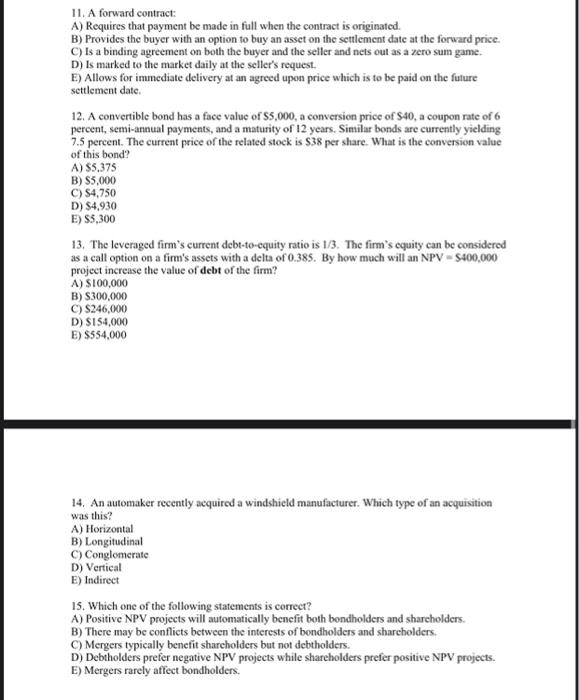 11. A forward contract:
A) Requires that payment be made in full when the contract is originated.
B) Provides the buyer with an option to buy an asset on the settlement date at the forward price.
C) Is a binding agreement on both the buyer and the seller and nets out as a zero sum game.
D) Is marked to the market daily at the seller's request.
E) Allows for immediate delivery at an agreed upon price which is to be paid on the future settlement date.

12. A convertible bond has a face value of \$5,000, a conversion price of \$40, a coupon rate of 6 percent, semi-annual payments, and a maturity of 12 years. Similar bonds are currently yielding 7.5 percent. The current price of the related stock is \$38 per share. What is the conversion value of this bond?
A) \$5,375
B) \$5,000
C) \$4,750
D) \$4,930
E) \$5,300

13. The leveraged firm's current debt-to-equity ratio is 1/3. The firm's equity can be considered as a call option on a firm's assets with a delta of 0.385. By how much will an NPV = \$400,000 project increase the value of debt of the firm?
A) \$100,000
B) \$300,000
C) \$246,000
D) \$154,000
E) \$554,000

14. An automaker recently acquired a windshield manufacturer. Which type of an acquisition was this?
A) Horizontal
B) Longitudinal
C) Conglomerate
D) Vertical
E) Indirect

15. Which one of the following statements is correct?
A) Positive NPV projects will automatically benefit both bondholders and shareholders.
B) There may be conflicts between the interests of bondholders and shareholders.
C) Mergers typically benefit shareholders but not debtholders.
D) Debtholders prefer negative NPV projects while shareholders prefer positive NPV projects.
E) Mergers rarely affect bondholders.